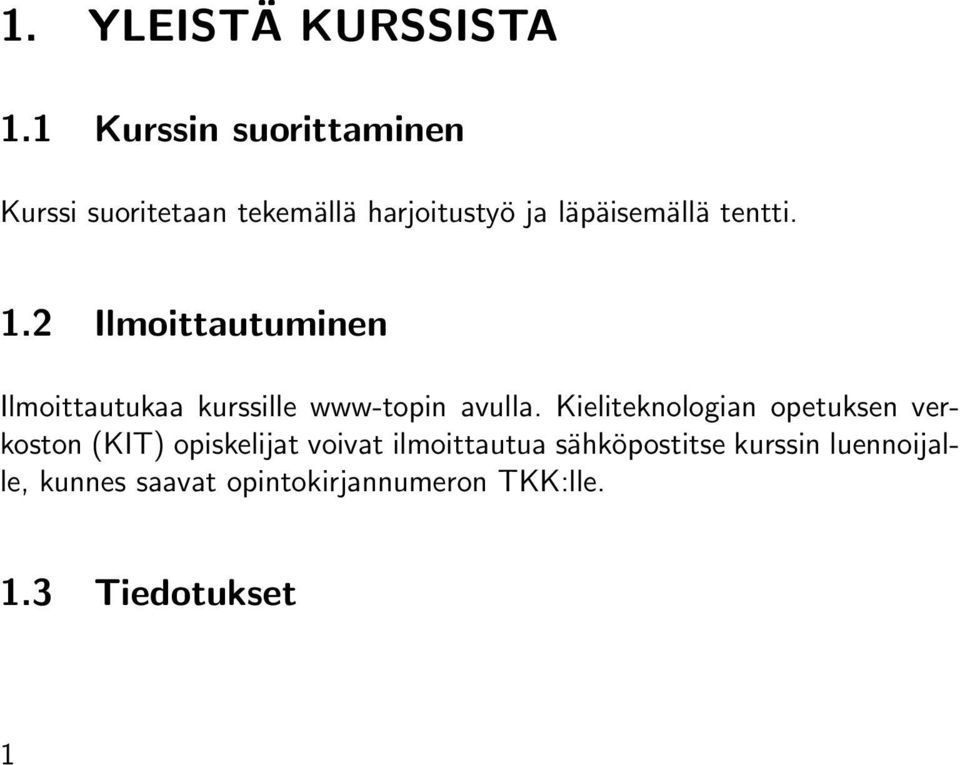 1. YLEISTÄ KURSSISTA

1.1 Kurssin suorittaminen

Kurssi suoritetaan tekemällä harjoitustyö ja läpäisemällä tentti.

1.2 Ilmoittautuminen

Ilmoittautukaa kurssille www-topin avulla. Kieliteknologian opetuksen verkoston (KIT) opiskelijat voivat ilmoittautua sähköpostitse kurssin luennoijalle, kunnes saavat opintokirjannumeron TKK:lle.

1.3 Tiedotukset

1